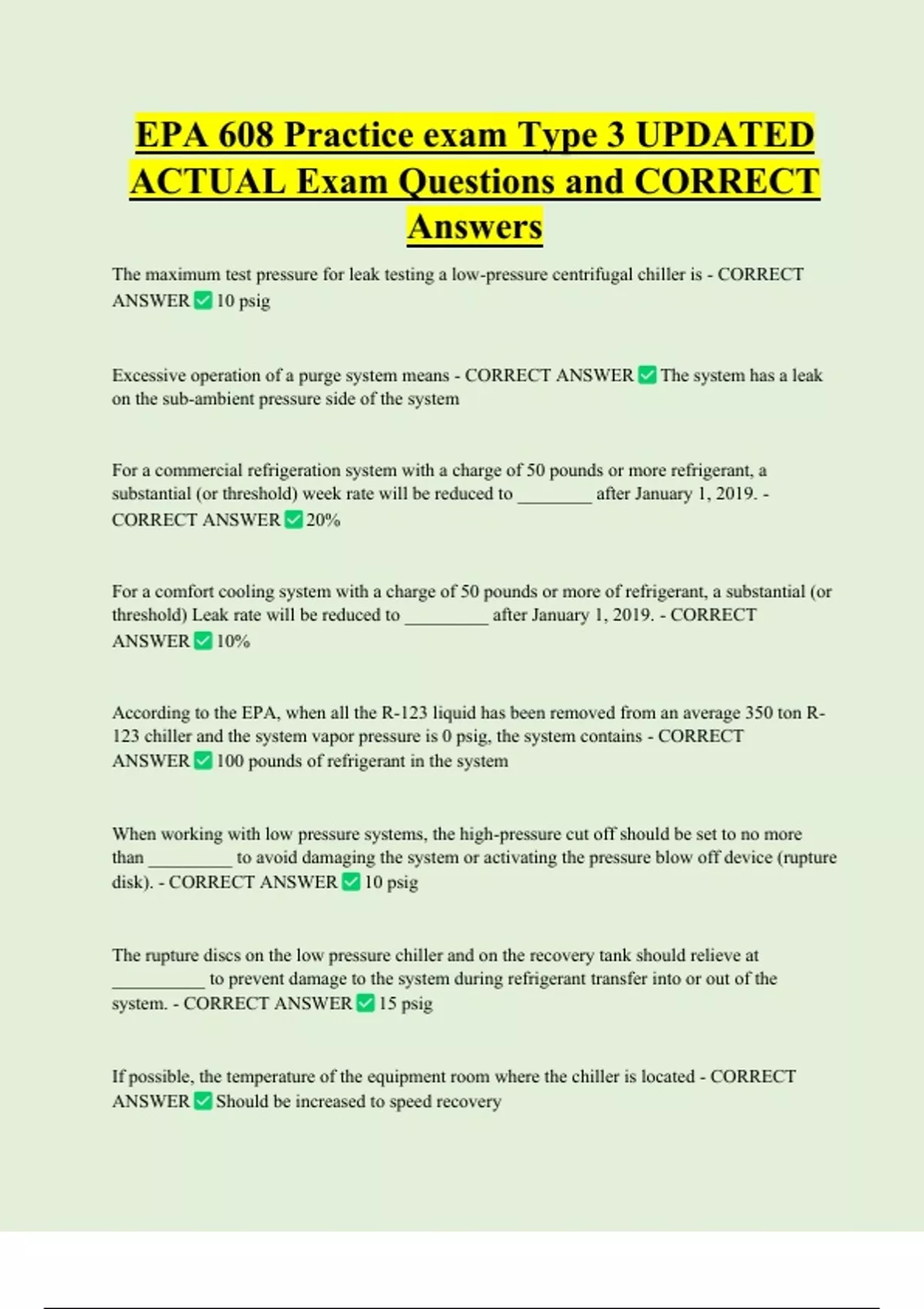 EPA 608 Practice exam Type 3 UPDATED ACTUAL Exam Questions and CORRECT Answers

The maximum test pressure for leak testing a low-pressure centrifugal chiller is - CORRECT ANSWER ✅ 10 psig

Excessive operation of a purge system means - CORRECT ANSWER ✅ The system has a leak on the sub-ambient pressure side of the system

For a commercial refrigeration system with a charge of 50 pounds or more refrigerant, a substantial (or threshold) week rate will be reduced to ________ after January 1, 2019. - CORRECT ANSWER ✅ 20%

For a comfort cooling system with a charge of 50 pounds or more of refrigerant, a substantial (or threshold) Leak rate will be reduced to _________ after January 1, 2019. - CORRECT ANSWER ✅ 10%

According to the EPA, when all the R-123 liquid has been removed from an average 350 ton R-123 chiller and the system vapor pressure is 0 psig, the system contains - CORRECT ANSWER ✅ 100 pounds of refrigerant in the system

When working with low pressure systems, the high-pressure cut off should be set to no more than _________ to avoid damaging the system or activating the pressure blow off device (rupture disk). - CORRECT ANSWER ✅ 10 psig

The rupture discs on the low pressure chiller and on the recovery tank should relieve at __________ to prevent damage to the system during refrigerant transfer into or out of the system. - CORRECT ANSWER ✅ 15 psig

If possible, the temperature of the equipment room where the chiller is located - CORRECT ANSWER ✅ Should be increased to speed recovery